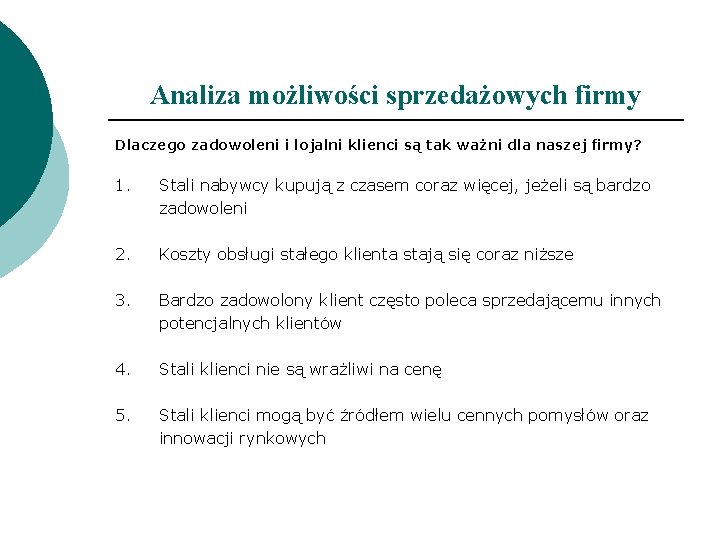 Analiza możliwości sprzedażowych firmy

Dlaczego zadowoleni i lojalni klienci są tak ważni dla naszej firmy?

1. Stali nabywcy kupują z czasem coraz więcej, jeżeli są bardzo zadowoleni

2. Koszty obsługi stałego klienta stają się coraz niższe

3. Bardzo zadowolony klient często poleca sprzedającemu innych potencjalnych klientów

4. Stali klienci nie są wrażliwi na cenę

5. Stali klienci mogą być źródłem wielu cennych pomysłów oraz innowacji rynkowych